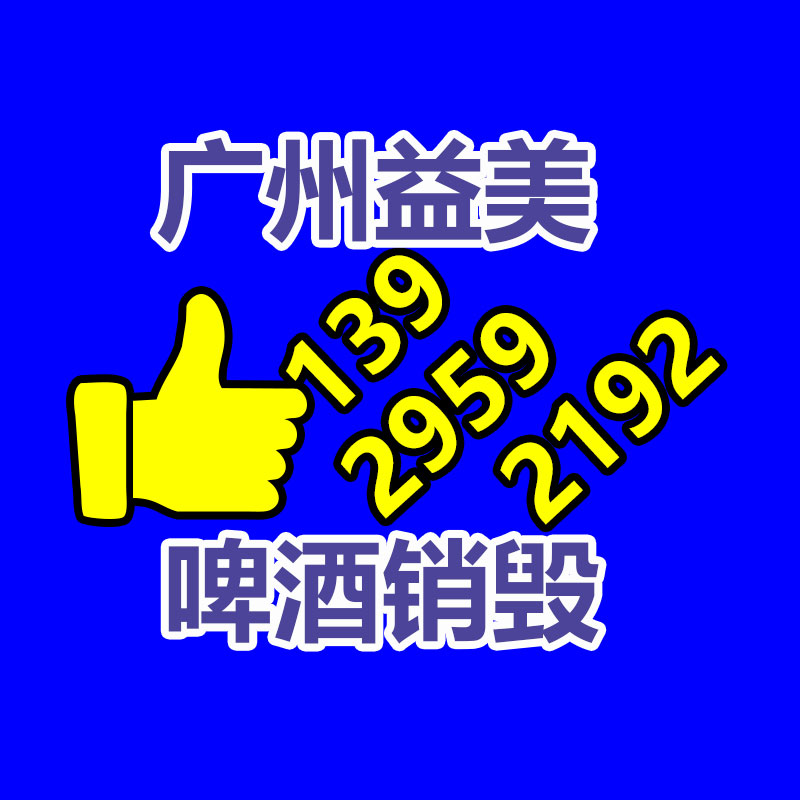 广州益美

139
2959
2192

啤酒销毁